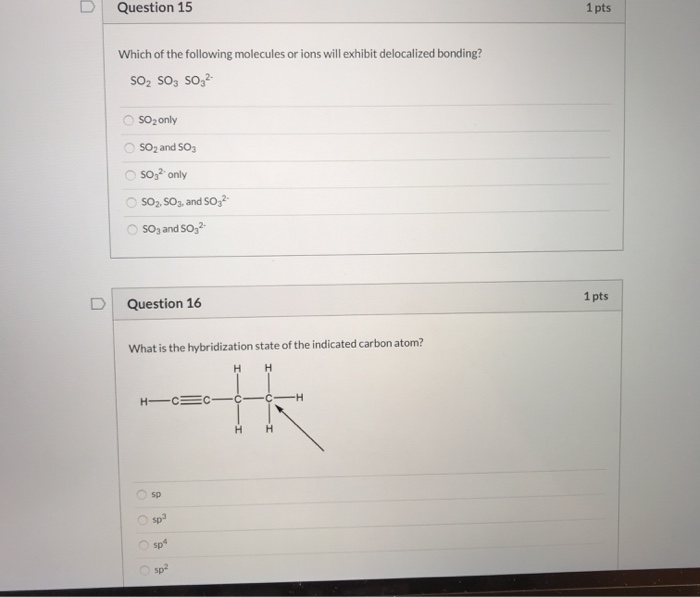 Question 15

1 pts

Which of the following molecules or ions will exhibit delocalized bonding?

$SO_2$ $SO_3$ $SO_3^{2-}$

$SO_2$ only

$SO_2$ and $SO_3$

$SO_3^{2-}$ only

$SO_2$, $SO_3$, and $SO_3^{2-}$

$SO_3$ and $SO_3^{2-}$

Question 16

1 pts

What is the hybridization state of the indicated carbon atom?

H H
H—C≡C—C—C—H
H H

sp

$sp^3$

$sp^4$

$sp^2$